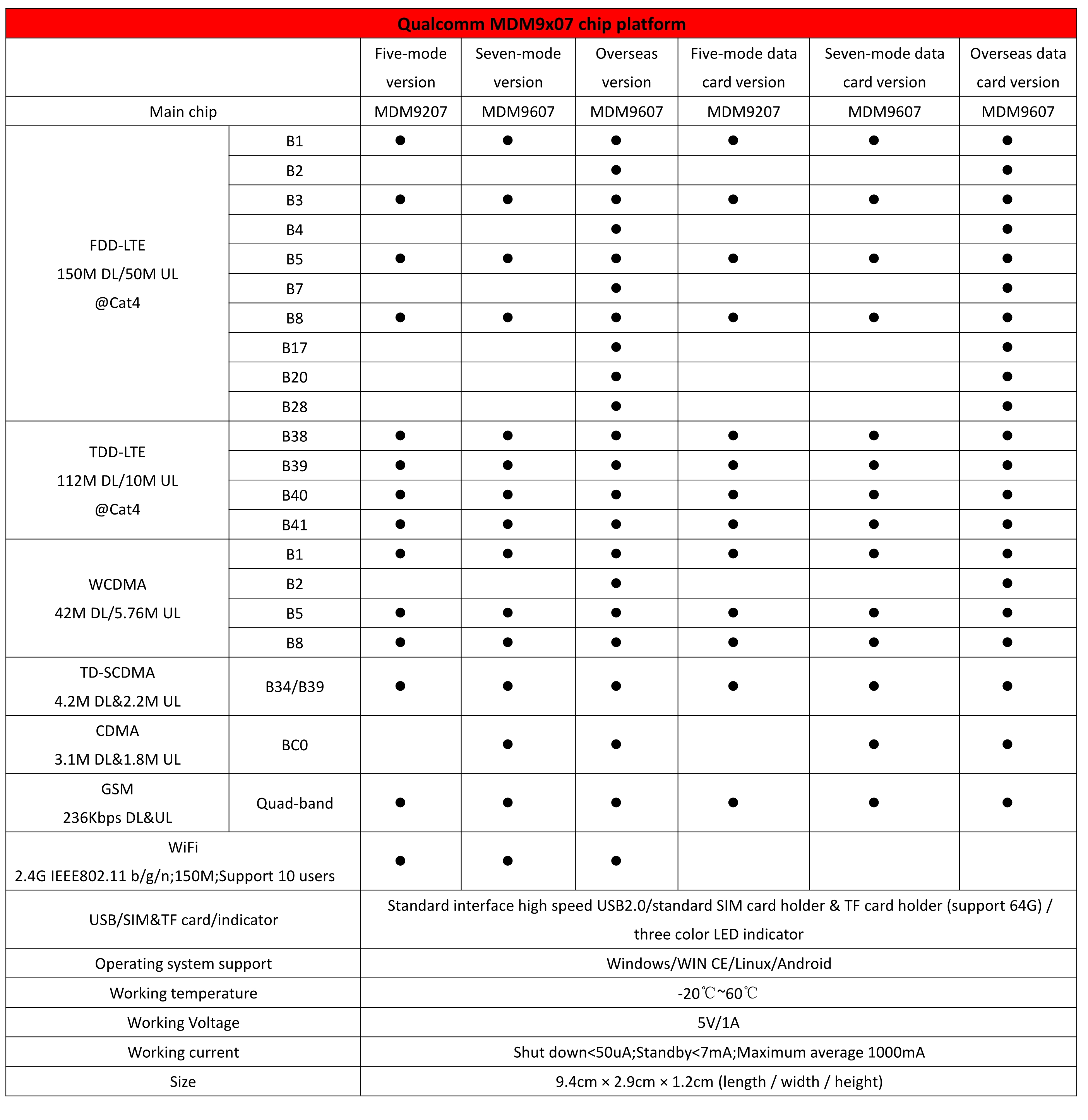 Qualcomm MDM9x07 chip platform

| | | Five-mode version | Seven-mode version | Overseas version | Five-mode data card version | Seven-mode data card version | Overseas data card version |
|---|---|---|---|---|---|---|---|
| Main chip | | MDM9207 | MDM9607 | MDM9607 | MDM9207 | MDM9607 | MDM9607 |
| FDD-LTE 150M DL/50M UL @Cat4 | B1 | ● | ● | ● | ● | ● | ● |
| | B2 | | | ● | | | ● |
| | B3 | ● | ● | ● | ● | ● | ● |
| | B4 | | | ● | | | ● |
| | B5 | ● | ● | ● | ● | ● | ● |
| | B7 | | | ● | | | ● |
| | B8 | ● | ● | ● | ● | ● | ● |
| | B17 | | | ● | | | ● |
| | B20 | | | ● | | | ● |
| | B28 | | | ● | | | ● |
| TDD-LTE 112M DL/10M UL @Cat4 | B38 | ● | ● | ● | ● | ● | ● |
| | B39 | ● | ● | ● | ● | ● | ● |
| | B40 | ● | ● | ● | ● | ● | ● |
| | B41 | ● | ● | ● | ● | ● | ● |
| WCDMA 42M DL/5.76M UL | B1 | ● | ● | ● | ● | ● | ● |
| | B2 | | | ● | | | ● |
| | B5 | ● | ● | ● | ● | ● | ● |
| | B8 | ● | ● | ● | ● | ● | ● |
| TD-SCDMA 4.2M DL&2.2M UL | B34/B39 | ● | ● | ● | ● | ● | ● |
| CDMA 3.1M DL&1.8M UL | BC0 | | ● | ● | | ● | ● |
| GSM 236Kbps DL&UL | Quad-band | ● | ● | ● | ● | ● | ● |
| WiFi 2.4G IEEE802.11 b/g/n;150M;Support 10 users | | ● | ● | ● | | | |
| USB/SIM&TF card/indicator | | Standard interface high speed USB2.0/standard SIM card holder & TF card holder (support 64G) / three color LED indicator | | | | | |
| Operating system support | | Windows/WIN CE/Linux/Android | | | | | |
| Working temperature | | -20℃~60℃ | | | | | |
| Working Voltage | | 5V/1A | | | | | |
| Working current | | Shut down<50uA;Standby<7mA;Maximum average 1000mA | | | | | |
| Size | | 9.4cm × 2.9cm × 1.2cm (length / width / height) | | | | | |